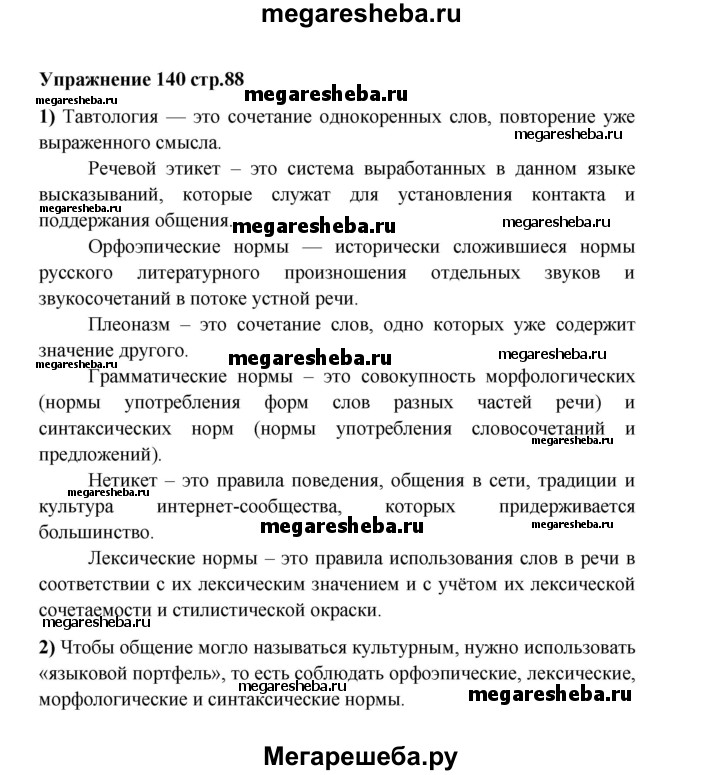 megaresheba.ru

Упражнение 140 стр.88

megaresheba.ru megaresheba.ru

1) Тавтология — это сочетание однокоренных слов, повторение уже выраженного смысла.

megaresheba.ru

Речевой этикет – это система выработанных в данном языке высказываний, которые служат для установления контакта и поддержания общения.

megaresheba.ru megaresheba.ru megaresheba.ru

Орфоэпические нормы — исторически сложившиеся нормы русского литературного произношения отдельных звуков и звукосочетаний в потоке устной речи.

Плеоназм – это сочетание слов, одно которых уже содержит значение другого.

megaresheba.ru megaresheba.ru megaresheba.ru

Грамматические нормы – это совокупность морфологических (нормы употребления форм слов разных частей речи) и синтаксических норм (нормы употребления словосочетаний и предложений).

megaresheba.ru megaresheba.ru

Нетикет – это правила поведения, общения в сети, традиции и культура интернет-сообщества, которых придерживается большинство.

megaresheba.ru megaresheba.ru

Лексические нормы – это правила использования слов в речи в соответствии с их лексическим значением и с учётом их лексической сочетаемости и стилистической окраски.

megaresheba.ru

2) Чтобы общение могло называться культурным, нужно использовать «языковой портфель», то есть соблюдать орфоэпические, лексические, морфологические и синтаксические нормы.

megaresheba.ru megaresheba.ru

Мегарешеба.ру